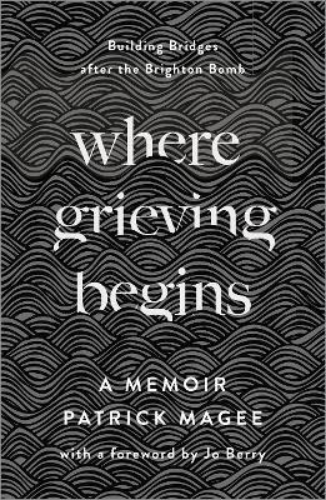 Building Bridges
after the Brighton Bomb

where
grieving
begins

A MEMOIR
PATRICK MAGEE

with a foreword by Jo Berry